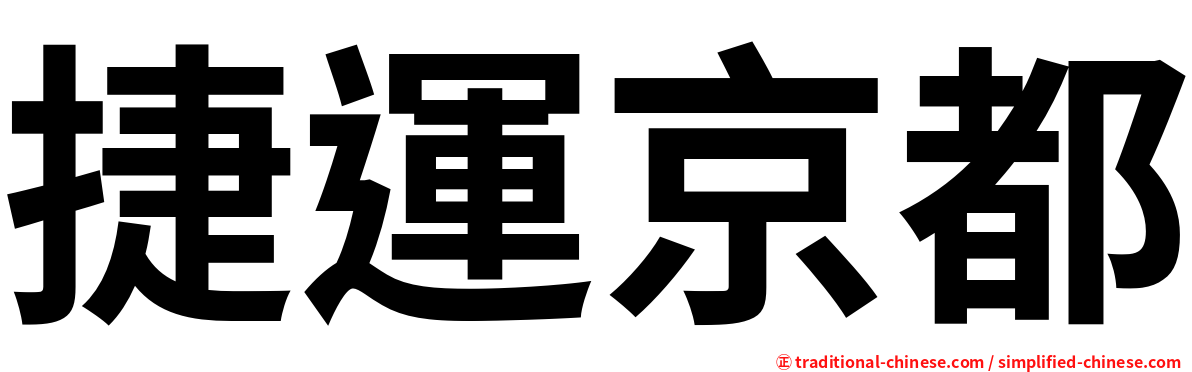 捷運京都

正 traditional-chinese.com / simplified-chinese.com